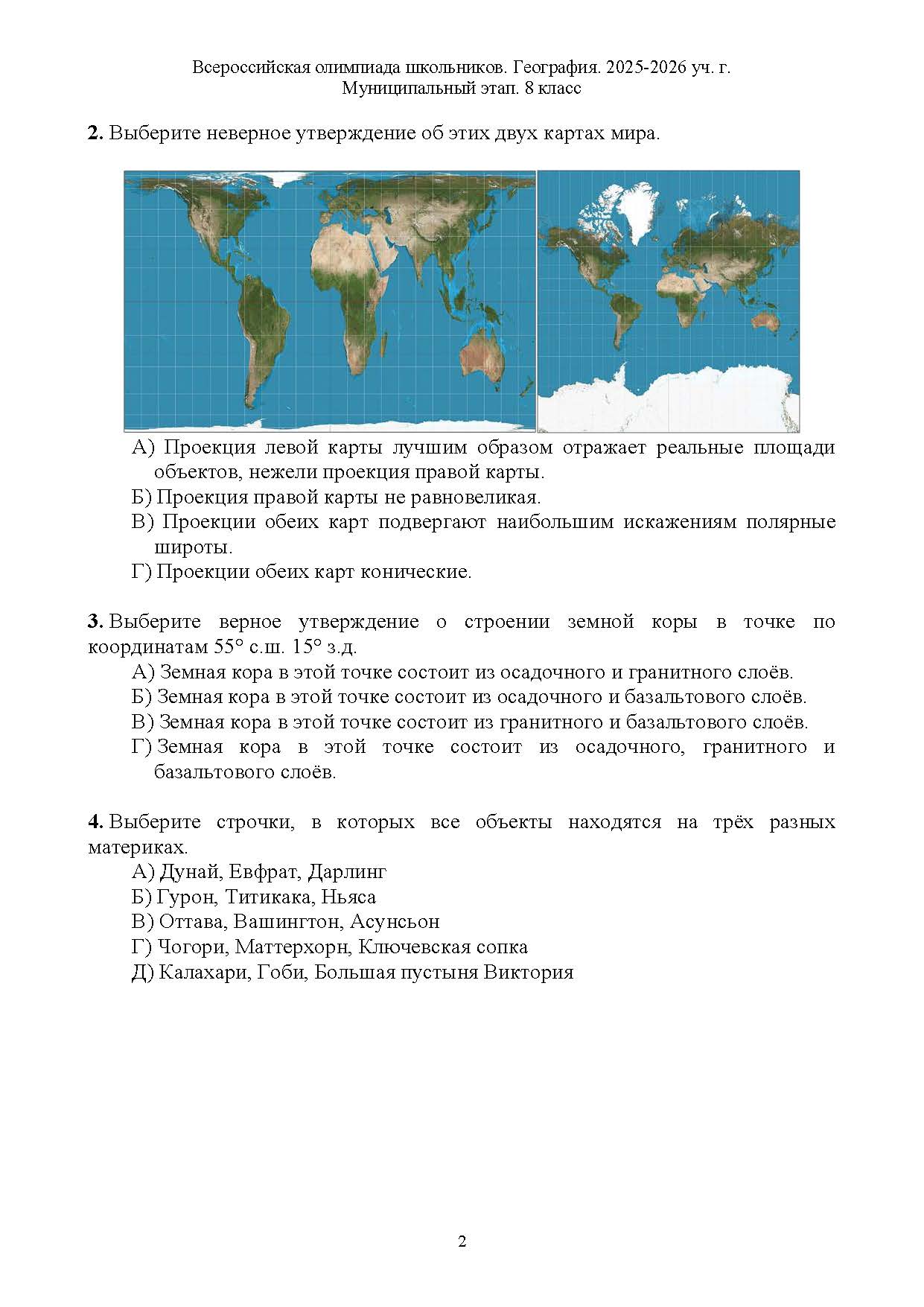 Всероссийская олимпиада школьников. География. 2025-2026 уч. г.
Муниципальный этап. 8 класс

**2.** Выберите неверное утверждение об этих двух картах мира.

А) Проекция левой карты лучшим образом отражает реальные площади объектов, нежели проекция правой карты.
Б) Проекция правой карты не равновеликая.
В) Проекции обеих карт подвергают наибольшим искажениям полярные широты.
Г) Проекции обеих карт конические.

**3.** Выберите верное утверждение о строении земной коры в точке по координатам 55° с.ш. 15° з.д.
А) Земная кора в этой точке состоит из осадочного и гранитного слоёв.
Б) Земная кора в этой точке состоит из осадочного и базальтового слоёв.
В) Земная кора в этой точке состоит из гранитного и базальтового слоёв.
Г) Земная кора в этой точке состоит из осадочного, гранитного и базальтового слоёв.

**4.** Выберите строчки, в которых все объекты находятся на трёх разных материках.
А) Дунай, Евфрат, Дарлинг
Б) Гурон, Титикака, Ньяса
В) Оттава, Вашингтон, Асунсьон
Г) Чогори, Маттерхорн, Ключевская сопка
Д) Калахари, Гоби, Большая пустыня Виктория

2